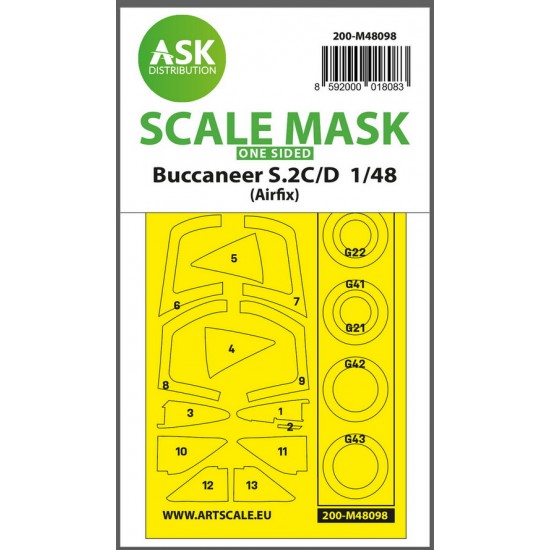 ASK
DISTRIBUTION

200-M48098

8 592000 018083

SCALE MASK
ONE SIDED
Buccaneer S.2C/D 1/48
(Airfix)

5
6
7
4
8
9
3
1
2
10
11
12
13

G22
G41
G21
G42
G43

WWW.ARTSCALE.EU
200-M48098